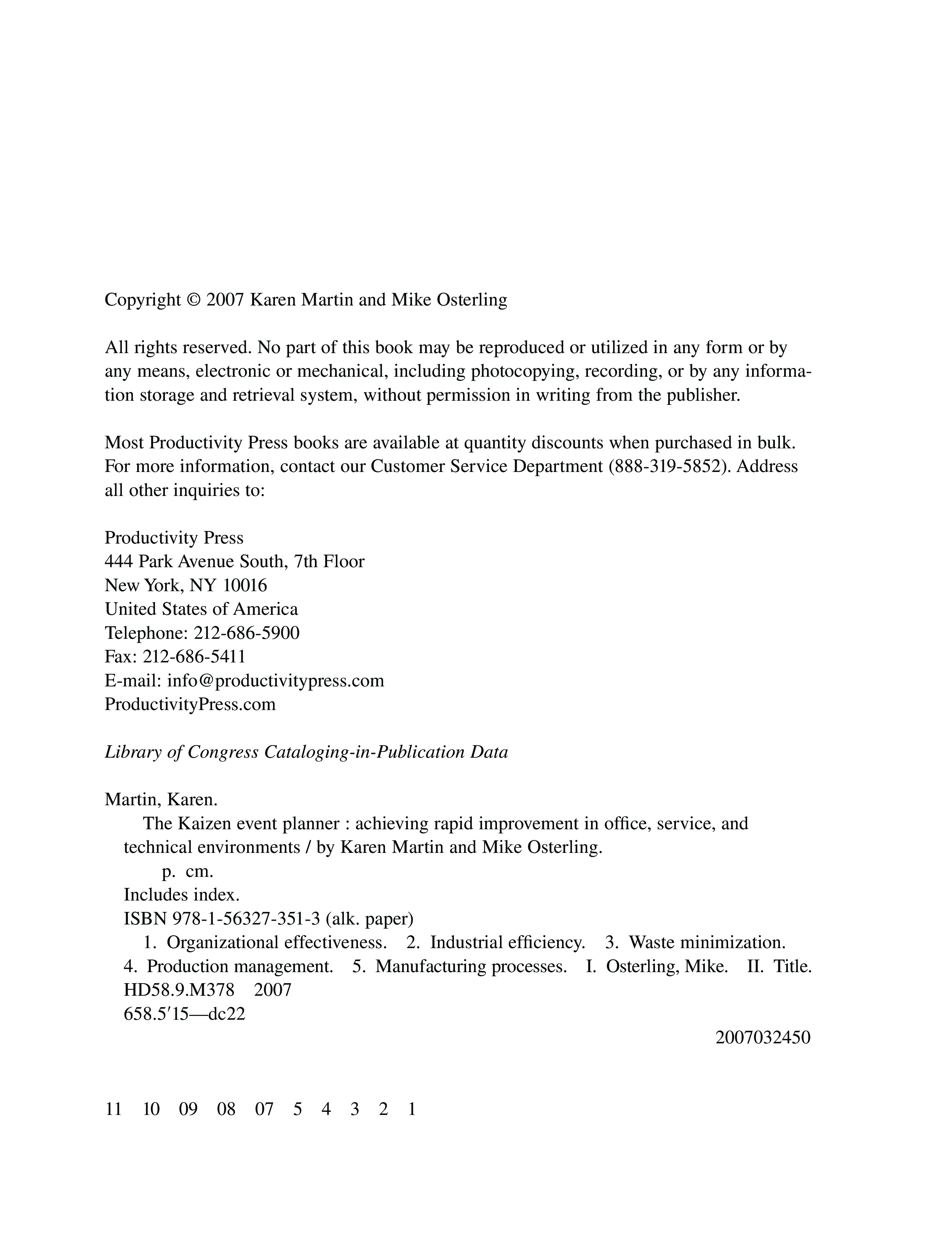 Copyright © 2007 Karen Martin and Mike Osterling

All rights reserved. No part of this book may be reproduced or utilized in any form or by any means, electronic or mechanical, including photocopying, recording, or by any information storage and retrieval system, without permission in writing from the publisher.

Most Productivity Press books are available at quantity discounts when purchased in bulk. For more information, contact our Customer Service Department (888-319-5852). Address all other inquiries to:

Productivity Press
444 Park Avenue South, 7th Floor
New York, NY 10016
United States of America
Telephone: 212-686-5900
Fax: 212-686-5411
E-mail: info@productivitypress.com
ProductivityPress.com

Library of Congress Cataloging-in-Publication Data

Martin, Karen.
The Kaizen event planner : achieving rapid improvement in office, service, and technical environments / by Karen Martin and Mike Osterling.
p. cm.
Includes index.
ISBN 978-1-56327-351-3 (alk. paper)
1. Organizational effectiveness. 2. Industrial efficiency. 3. Waste minimization. 4. Production management. 5. Manufacturing processes. I. Osterling, Mike. II. Title.
HD58.9.M378 2007
658.5′15—dc22
2007032450

11 10 09 08 07 5 4 3 2 1